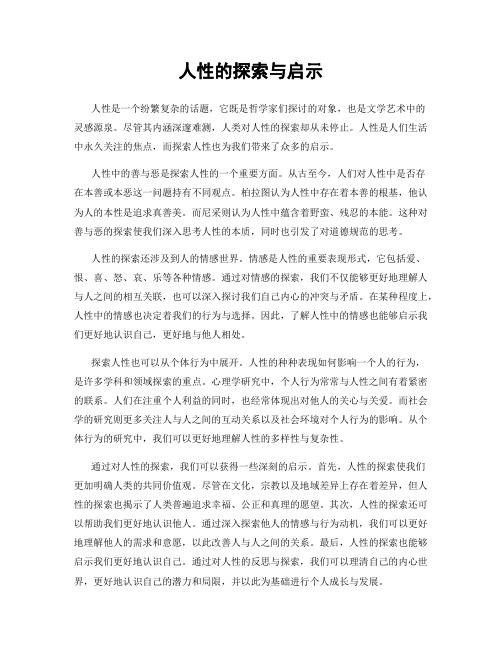 人性的探索与启示

人性是一个纷繁复杂的话题，它既是哲学家们探讨的对象，也是文学艺术中的灵感源泉。尽管其内涵深邃难测，人类对人性的探索却从未停止。人性是人们生活中永久关注的焦点，而探索人性也为我们带来了众多的启示。

人性中的善与恶是探索人性的一个重要方面。从古至今，人们对人性中是否存在本善或本恶这一问题持有不同观点。柏拉图认为人性中存在着本善的根基，他认为人的本性是追求真善美。而尼采则认为人性中蕴含着野蛮、残忍的本能。这种对善与恶的探索使我们深入思考人性的本质，同时也引发了对道德规范的思考。

人性的探索还涉及到人的情感世界。情感是人性的重要表现形式，它包括爱、恨、喜、怒、哀、乐等各种情感。通过对情感的探索，我们不仅能够更好地理解人与人之间的相互关联，也可以深入探讨我们自己内心的冲突与矛盾。在某种程度上，人性中的情感也决定着我们的行为与选择。因此，了解人性中的情感也能够启示我们更好地认识自己，更好地与他人相处。

探索人性也可以从个体行为中展开。人性的种种表现如何影响一个人的行为，是许多学科和领域探索的重点。心理学研究中，个人行为常常与人性之间有着紧密的联系。人们在注重个人利益的同时，也经常体现出对他人的关心与关爱。而社会学的研究则更多关注人与人之间的互动关系以及社会环境对个人行为的影响。从个体行为的研究中，我们可以更好地理解人性的多样性与复杂性。

通过对人性的探索，我们可以获得一些深刻的启示。首先，人性的探索使我们更加明确人类的共同价值观。尽管在文化，宗教以及地域差异上存在着差异，但人性的探索也揭示了人类普遍追求幸福、公正和真理的愿望。其次，人性的探索还可以帮助我们更好地认识他人。通过深入探索他人的情感与行为动机，我们可以更好地理解他人的需求和意愿，以此改善人与人之间的关系。最后，人性的探索也能够启示我们更好地认识自己。通过对人性的反思与探索，我们可以理清自己的内心世界，更好地认识自己的潜力和局限，并以此为基础进行个人成长与发展。